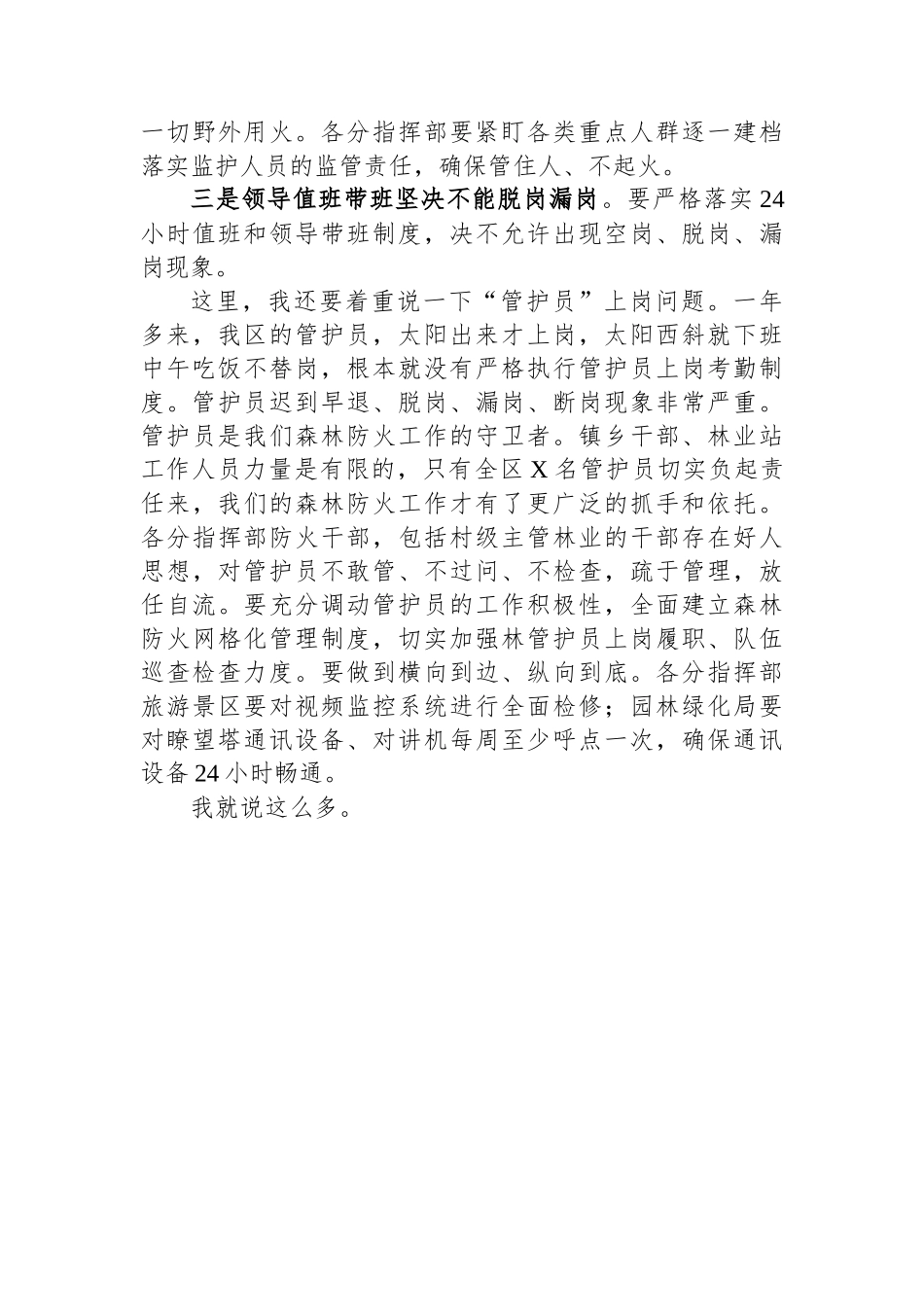 一切野外用火。各分指挥部要紧盯各类重点人群逐一建档落实监护人员的监管责任，确保管住人、不起火。

三是领导值班带班坚决不能脱岗漏岗。要严格落实24小时值班和领导带班制度，决不允许出现空岗、脱岗、漏岗现象。

这里，我还要着重说一下“管护员”上岗问题。一年多来，我区的管护员，太阳出来才上岗，太阳西斜就下班中午吃饭不替岗，根本就没有严格执行管护员上岗考勤制度。管护员迟到早退、脱岗、漏岗、断岗现象非常严重。管护员是我们森林防火工作的守卫者。镇乡干部、林业站工作人员力量是有限的，只有全区X名管护员切实负起责任来，我们的森林防火工作才有了更广泛的抓手和依托。各分指挥部防火干部，包括村级主管林业的干部存在好人思想，对管护员不敢管、不过问、不检查，疏于管理，放任自流。要充分调动管护员的工作积极性，全面建立森林防火网格化管理制度，切实加强林管护员上岗履职、队伍巡查检查力度。要做到横向到边、纵向到底。各分指挥部旅游景区要对视频监控系统进行全面检修；园林绿化局要对瞭望塔通讯设备、对讲机每周至少呼点一次，确保通讯设备24小时畅通。

我就说这么多。